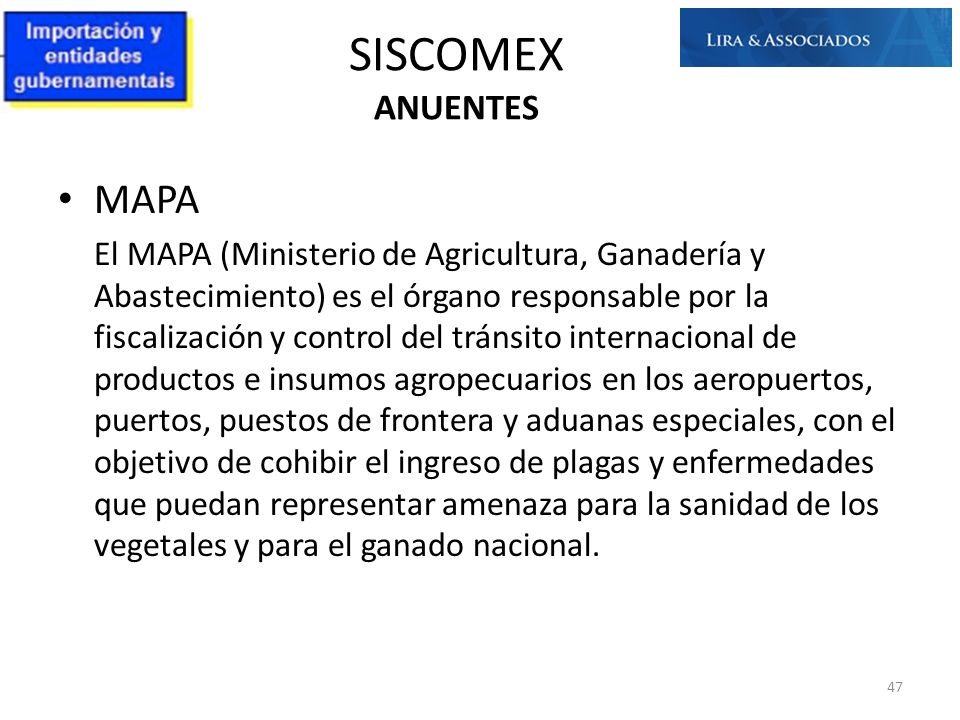 Importación y entidades gubernamentais

SISCOMEX
ANUENTES

LIRA & ASSOCIADOS

• MAPA

El MAPA (Ministerio de Agricultura, Ganadería y Abastecimiento) es el órgano responsable por la fiscalización y control del tránsito internacional de productos e insumos agropecuarios en los aeropuertos, puertos, puestos de frontera y aduanas especiales, con el objetivo de cohibir el ingreso de plagas y enfermedades que puedan representar amenaza para la sanidad de los vegetales y para el ganado nacional.

47